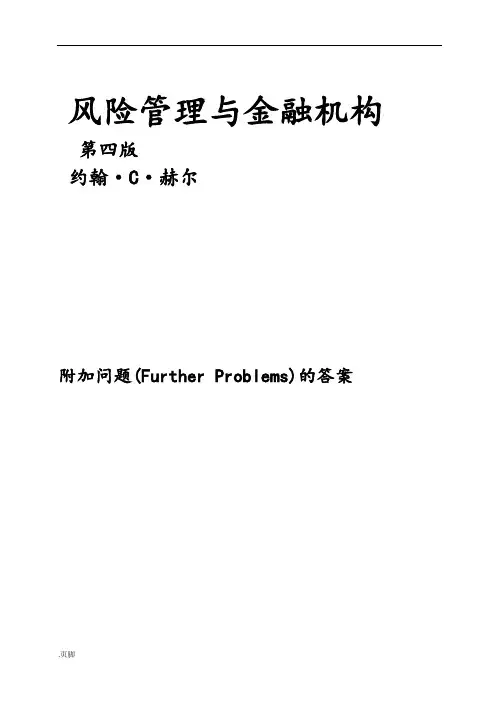 风险管理与金融机构

第四版

约翰·C·赫尔

附加问题(Further Problems)的答案

.页脚